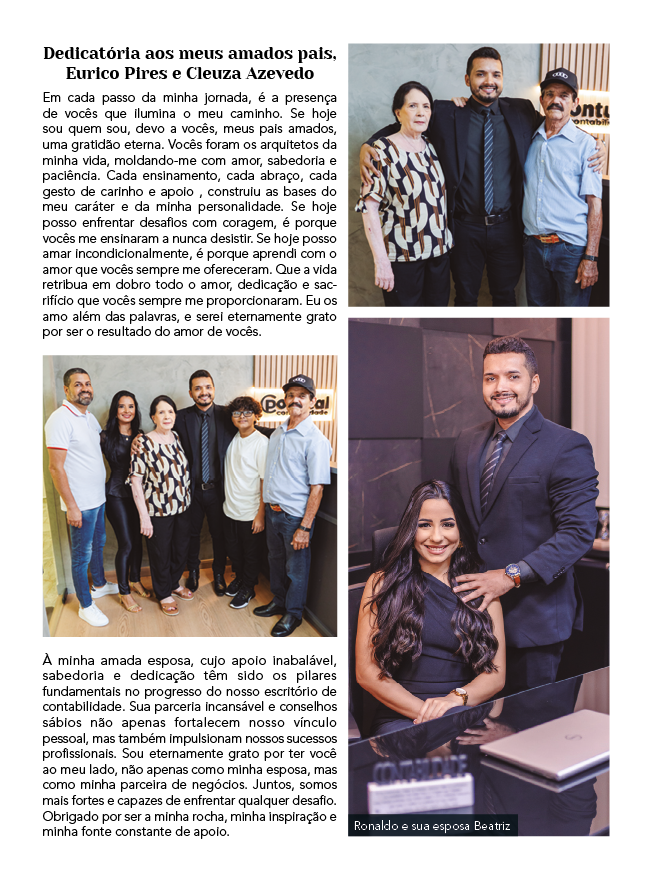 Dedicatória aos meus amados pais, Eurico Pires e Cleuza Azevedo

Em cada passo da minha jornada, é a presença de vocês que ilumina o meu caminho. Se hoje sou quem sou, devo a vocês, meus pais amados, uma gratidão eterna. Vocês foram os arquitetos da minha vida, moldando-me com amor, sabedoria e paciência. Cada ensinamento, cada abraço, cada gesto de carinho e apoio , construiu as bases do meu caráter e da minha personalidade. Se hoje posso enfrentar desafios com coragem, é porque vocês me ensinaram a nunca desistir. Se hoje posso amar incondicionalmente, é porque aprendi com o amor que vocês sempre me ofereceram. Que a vida retribua em dobro todo o amor, dedicação e sacrifício que vocês sempre me proporcionaram. Eu os amo além das palavras, e serei eternamente grato por ser o resultado do amor de vocês.

À minha amada esposa, cujo apoio inabalável, sabedoria e dedicação têm sido os pilares fundamentais no progresso do nosso escritório de contabilidade. Sua parceria incansável e conselhos sábios não apenas fortalecem nosso vínculo pessoal, mas também impulsionam nossos sucessos profissionais. Sou eternamente grato por ter você ao meu lado, não apenas como minha esposa, mas como minha parceira de negócios. Juntos, somos mais fortes e capazes de enfrentar qualquer desafio. Obrigado por ser a minha rocha, minha inspiração e minha fonte constante de apoio.

Ronaldo e sua esposa Beatriz